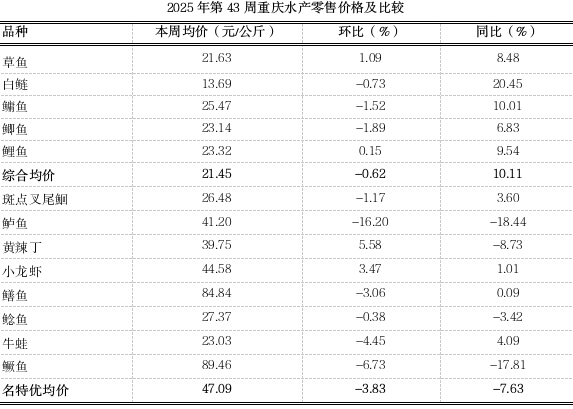 2025 年第 43 周重庆水产零售价格及比较

| 品种 | 本周均价（元/公斤） | 环比（%） | 同比（%） |
|---|---|---|---|
| 草鱼 | 21.63 | 1.09 | 8.48 |
| 白鲢 | 13.69 | –0.73 | 20.45 |
| 鳙鱼 | 25.47 | –1.52 | 10.01 |
| 鲫鱼 | 23.14 | –1.89 | 6.83 |
| 鲤鱼 | 23.32 | 0.15 | 9.54 |
| 综合均价 | 21.45 | –0.62 | 10.11 |
| 斑点叉尾鮰 | 26.48 | –1.17 | 3.60 |
| 鲈鱼 | 41.20 | –16.20 | –18.44 |
| 黄辣丁 | 39.75 | 5.58 | –8.73 |
| 小龙虾 | 44.58 | 3.47 | 1.01 |
| 鳝鱼 | 84.84 | –3.06 | 0.09 |
| 鲶鱼 | 27.37 | –0.38 | –3.42 |
| 牛蛙 | 23.03 | –4.45 | 4.09 |
| 鳜鱼 | 89.46 | –6.73 | –17.81 |
| 名特优均价 | 47.09 | –3.83 | –7.63 |